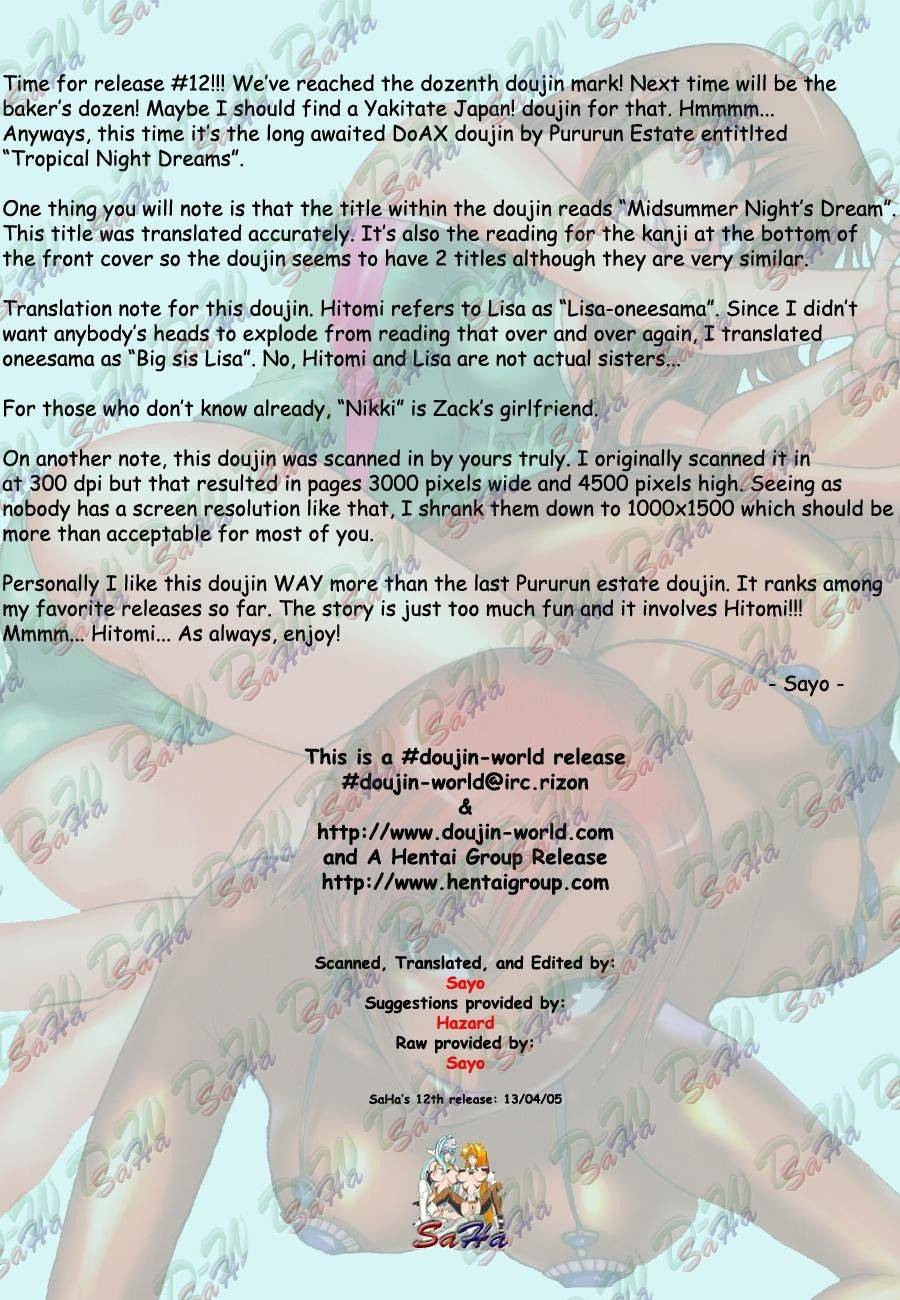 Time for release #12!!! We've reached the dozenth doujin mark! Next time will be the baker's dozen! Maybe I should find a Yakitate Japan! doujin for that. Hmmmm... Anyways, this time it's the long awaited DoAX doujin by Pururun Estate entitlted "Tropical Night Dreams".

One thing you will note is that the title within the doujin reads "Midsummer Night's Dream". This title was translated accurately. It's also the reading for the kanji at the bottom of the front cover so the doujin seems to have 2 titles although they are very similar.

Translation note for this doujin. Hitomi refers to Lisa as "Lisa-oneesama". Since I didn't want anybody's heads to explode from reading that over and over again, I translated oneesama as "Big sis Lisa". No, Hitomi and Lisa are not actual sisters...

For those who don't know already, "Nikki" is Zack's girlfriend.

On another note, this doujin was scanned in by yours truly. I originally scanned it in at 300 dpi but that resulted in pages 3000 pixels wide and 4500 pixels high. Seeing as nobody has a screen resolution like that, I shrank them down to 1000x1500 which should be more than acceptable for most of you.

Personally I like this doujin WAY more than the last Pururun estate doujin. It ranks among my favorite releases so far. The story is just too much fun and it involves Hitomi!!! Mmmm... Hitomi... As always, enjoy!

- Sayo -

This is a #doujin-world release
#doujin-world@irc.rizon
&
http://www.doujin-world.com
and A Hentai Group Release
http://www.hentaigroup.com

Scanned, Translated, and Edited by:
Sayo
Suggestions provided by:
Hazard
Raw provided by:
Sayo

SaHa's 12th release: 13/04/05

SaHa